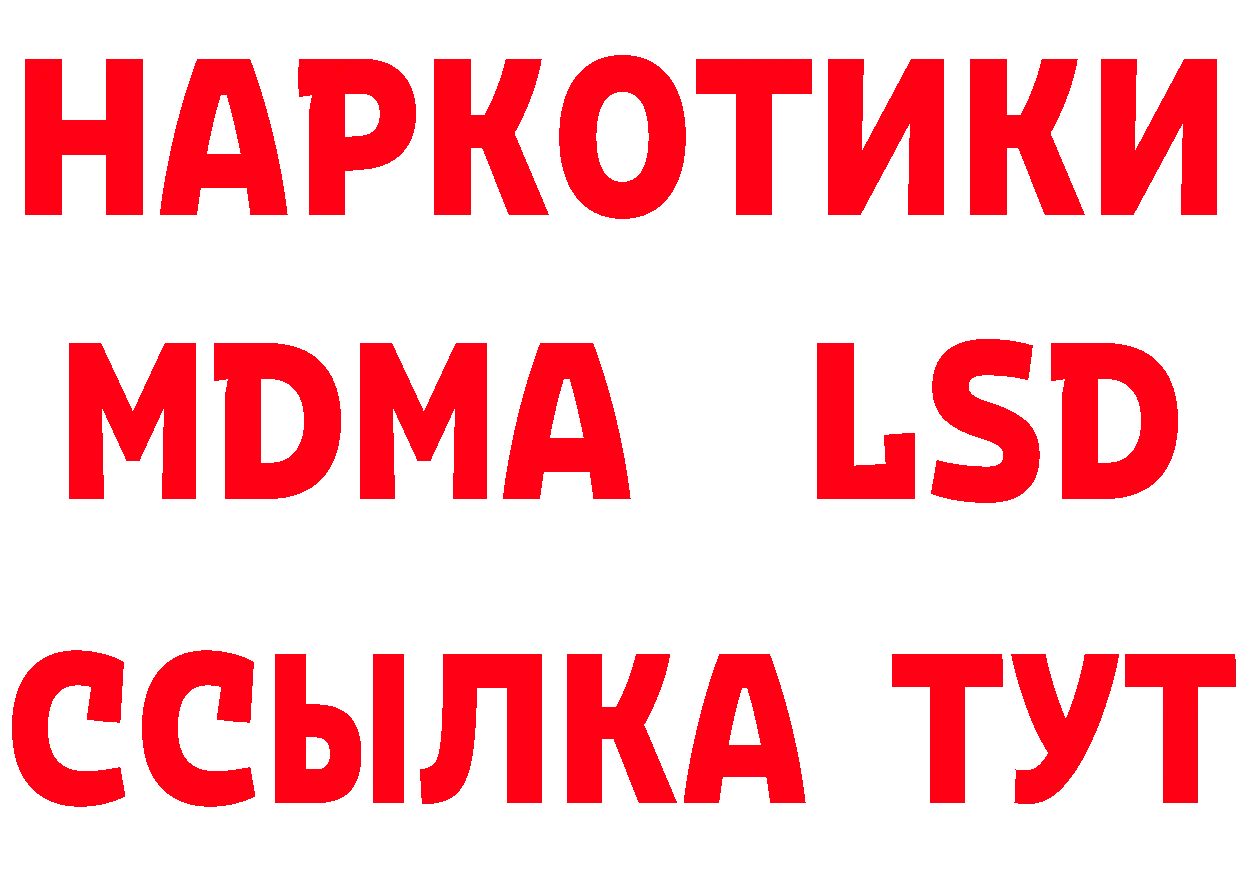 НАРКОТИКИ
MDMA LSD
ССЫЛКА ТУТ